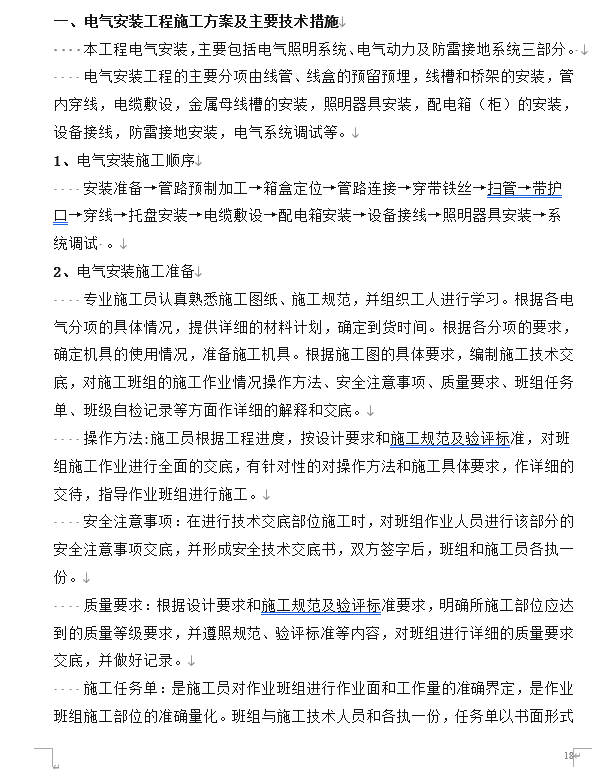 一、电气安装工程施工方案及主要技术措施

本工程电气安装，主要包括电气照明系统、电气动力及防雷接地系统三部分。

电气安装工程的主要分项由线管、线盒的预留预埋，线槽和桥架的安装，管内穿线，电缆敷设，金属母线槽的安装，照明器具安装，配电箱（柜）的安装，设备接线，防雷接地安装，电气系统调试等。

1、电气安装施工顺序

安装准备→管路预制加工→箱盒定位→管路连接→穿带铁丝→扫管→带护口→穿线→托盘安装→电缆敷设→配电箱安装→设备接线→照明器具安装→系统调试。

2、电气安装施工准备

专业施工员认真熟悉施工图纸、施工规范，并组织工人进行学习。根据各电气分项的具体情况，提供详细的材料计划，确定到货时间。根据各分项的要求，确定机具的使用情况，准备施工机具。根据施工图的具体要求，编制施工技术交底，对施工班组的施工作业情况操作方法、安全注意事项、质量要求、班组任务单、班级自检记录等方面作详细的解释和交底。

操作方法:施工员根据工程进度，按设计要求和施工规范及验评标准，对班组施工作业进行全面的交底，有针对性的对操作方法和施工具体要求，作详细的交待，指导作业班组进行施工。

安全注意事项：在进行技术交底部位施工时，对班组作业人员进行该部分的安全注意事项交底，并形成安全技术交底书，双方签字后，班组和施工员各执一份。

质量要求：根据设计要求和施工规范及验评标准要求，明确所施工部位应达到的质量等级要求，并遵照规范、验评标准等内容，对班组进行详细的质量要求交底，并做好记录。

施工任务单：是施工员对作业班组进行作业面和工作量的准确界定，是作业班组施工部位的准确量化。班组与施工技术人员和各执一份，任务单以书面形式

18